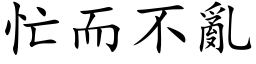 忙而不亂